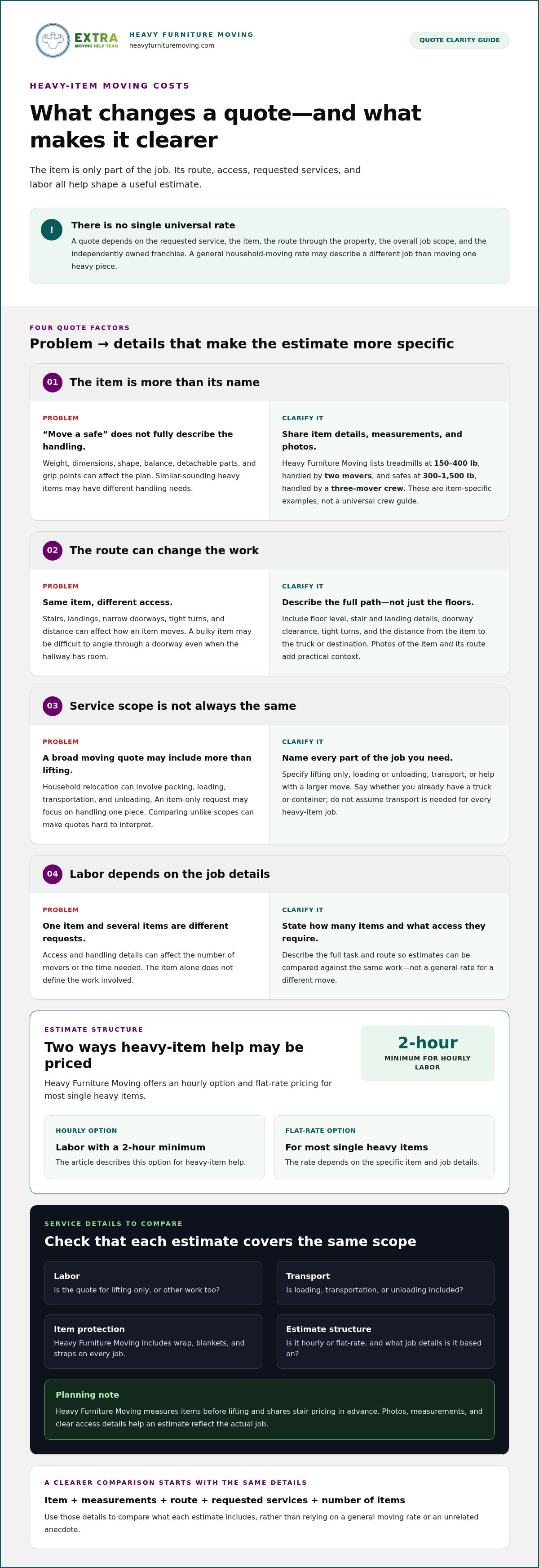 EXTRA
MOVING HELP TEAM

HEAVY FURNITURE MOVING
heavyfurnituremoving.com

QUOTE CLARITY GUIDE

HEAVY-ITEM MOVING COSTS

What changes a quote—and what makes it clearer

The item is only part of the job. Its route, access, requested services, and labor all help shape a useful estimate.

!

There is no single universal rate

A quote depends on the requested service, the item, the route through the property, the overall job scope, and the independently owned franchise. A general household-moving rate may describe a different job than moving one heavy piece.

FOUR QUOTE FACTORS

Problem → details that make the estimate more specific

01 The item is more than its name

PROBLEM

"Move a safe" does not fully describe the handling.

Weight, dimensions, shape, balance, detachable parts, and grip points can affect the plan. Similar-sounding heavy items may have different handling needs.

CLARIFY IT

Share item details, measurements, and photos.

Heavy Furniture Moving lists treadmills at 150–400 lb, handled by two movers, and safes at 300–1,500 lb, handled by a three-mover crew. These are item-specific examples, not a universal crew guide.

02 The route can change the work

PROBLEM

Same item, different access.

Stairs, landings, narrow doorways, tight turns, and distance can affect how an item moves. A bulky item may be difficult to angle through a doorway even when the hallway has room.

CLARIFY IT

Describe the full path—not just the floors.

Include floor level, stair and landing details, doorway clearance, tight turns, and the distance from the item to the truck or destination. Photos of the item and its route add practical context.

03 Service scope is not always the same

PROBLEM

A broad moving quote may include more than lifting.

Household relocation can involve packing, loading, transportation, and unloading. An item-only request may focus on handling one piece. Comparing unlike scopes can make quotes hard to interpret.

CLARIFY IT

Name every part of the job you need.

Specify lifting only, loading or unloading, transport, or help with a larger move. Say whether you already have a truck or container; do not assume transport is needed for every heavy-item job.

04 Labor depends on the job details

PROBLEM

One item and several items are different requests.

Access and handling details can affect the number of movers or the time needed. The item alone does not define the work involved.

CLARIFY IT

State how many items and what access they require.

Describe the full task and route so estimates can be compared against the same work—not a general rate for a different move.

ESTIMATE STRUCTURE

Two ways heavy-item help may be priced

Heavy Furniture Moving offers an hourly option and flat-rate pricing for most single heavy items.

2-hour
MINIMUM FOR HOURLY LABOR

HOURLY OPTION
Labor with a 2-hour minimum
The article describes this option for heavy-item help.

FLAT-RATE OPTION
For most single heavy items
The rate depends on the specific item and job details.

SERVICE DETAILS TO COMPARE

Check that each estimate covers the same scope

Labor
Is the quote for lifting only, or other work too?

Transport
Is loading, transportation, or unloading included?

Item protection
Heavy Furniture Moving includes wrap, blankets, and straps on every job.

Estimate structure
Is it hourly or flat-rate, and what job details is it based on?

Planning note
Heavy Furniture Moving measures items before lifting and shares stair pricing in advance. Photos, measurements, and clear access details help an estimate reflect the actual job.

A CLEARER COMPARISON STARTS WITH THE SAME DETAILS

Item + measurements + route + requested services + number of items

Use those details to compare what each estimate includes, rather than relying on a general moving rate or an unrelated anecdote.